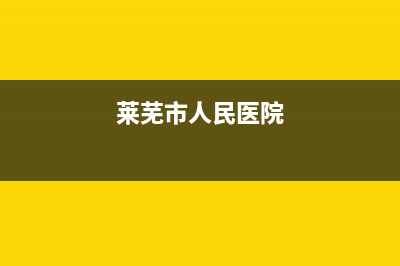 莱芜市人民医院